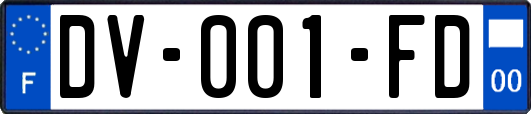 F

DV-001-FD

00